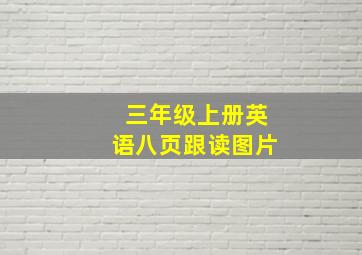 三年级上册英语八页跟读图片